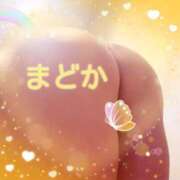 まどか